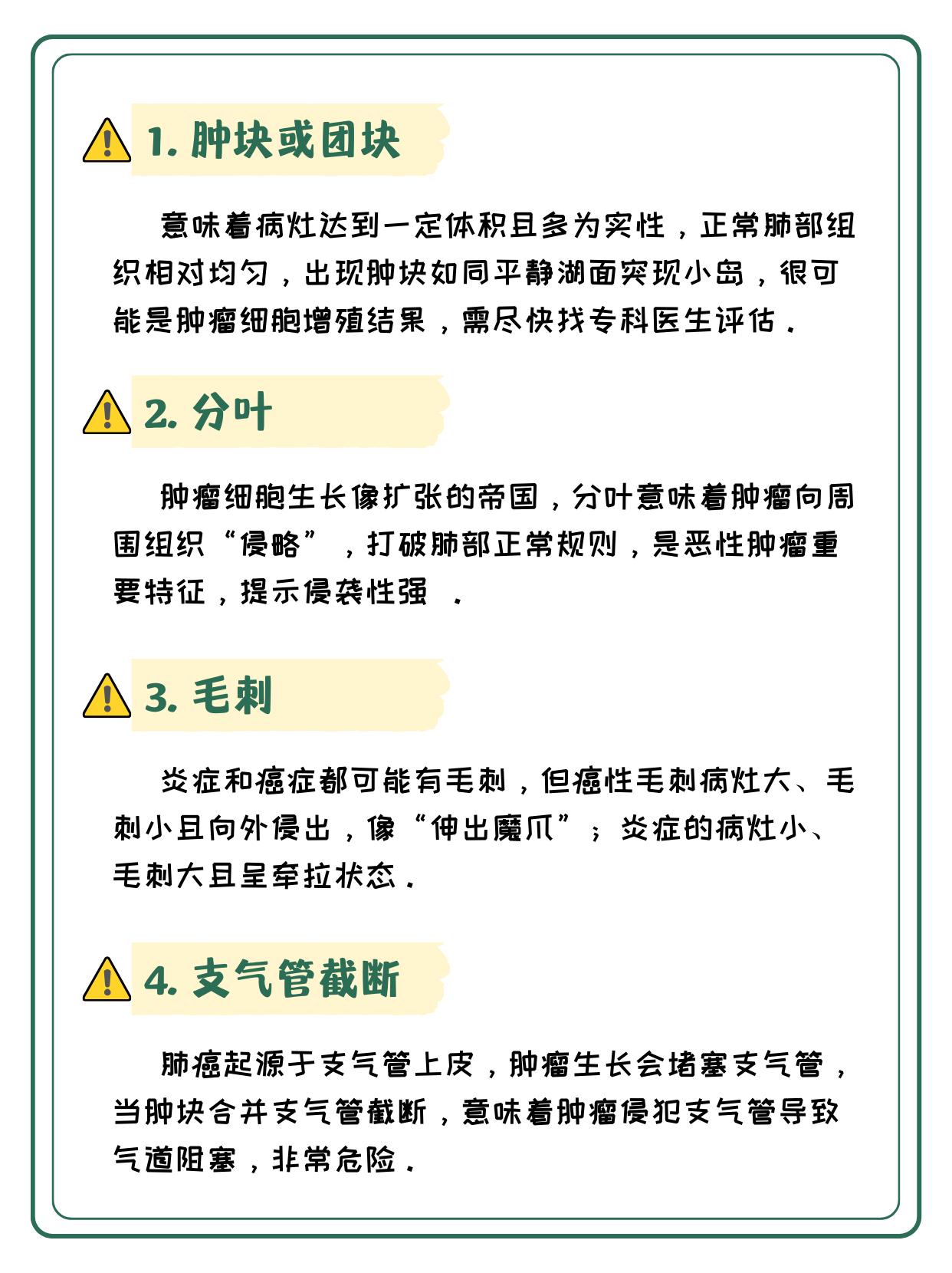 1. 肿块或团块

意味着病灶达到一定体积且多为实性，正常肺部组织相对均匀，出现肿块如同平静湖面突现小岛，很可能是肿瘤细胞增殖结果，需尽快找专科医生评估.

2. 分叶

肿瘤细胞生长像扩张的帝国，分叶意味着肿瘤向周围组织“侵略”，打破肺部正常规则，是恶性肿瘤重要特征，提示侵袭性强 .

3. 毛刺

炎症和癌症都可能有毛刺，但癌性毛刺病灶大、毛刺小且向外侵出，像“伸出魔爪”；炎症的病灶小、毛刺大且呈牵拉状态.

4. 支气管截断

肺癌起源于支气管上皮，肿瘤生长会堵塞支气管，当肿块合并支气管截断，意味着肿瘤侵犯支气管导致气道阻塞，非常危险.